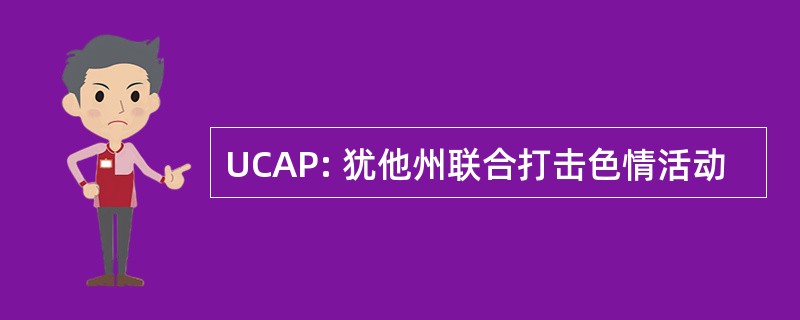 UCAP: 犹他州联合打击色情活动